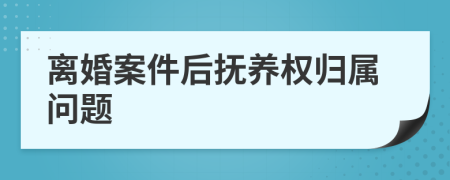 离婚案件后抚养权归属问题